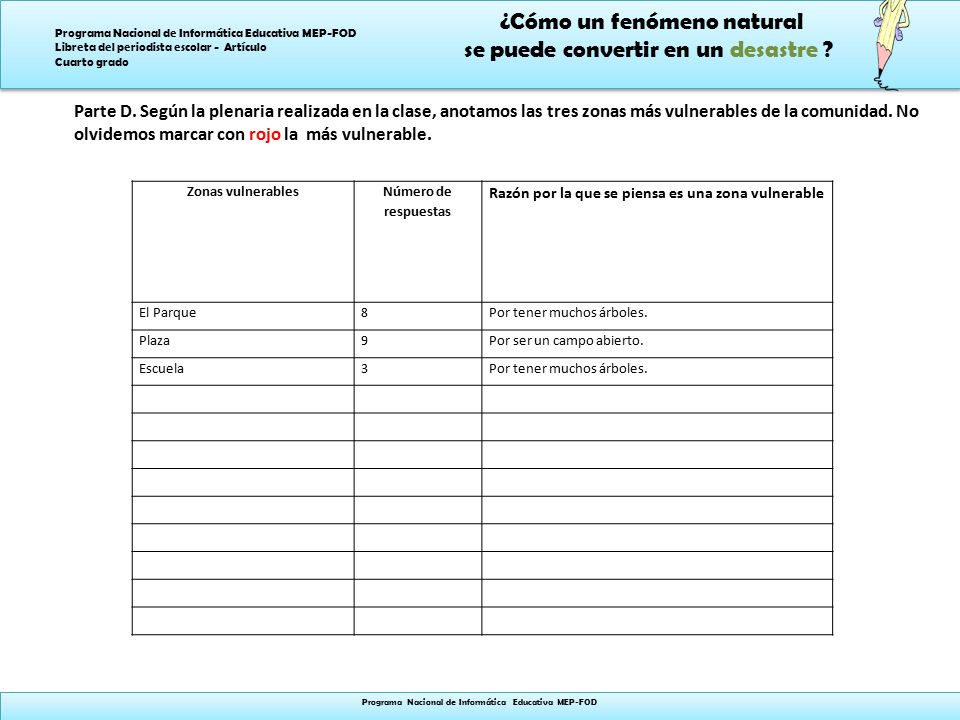 Programa Nacional de Informática Educativa MEP-FOD
Libreta del periodista escolar - Artículo
Cuarto grado

¿Cómo un fenómeno natural se puede convertir en un desastre ?

Parte D. Según la plenaria realizada en la clase, anotamos las tres zonas más vulnerables de la comunidad. No olvidemos marcar con rojo la más vulnerable.

| Zonas vulnerables | Número de respuestas | Razón por la que se piensa es una zona vulnerable |
|---|---|---|
| El Parque | 8 | Por tener muchos árboles. |
| Plaza | 9 | Por ser un campo abierto. |
| Escuela | 3 | Por tener muchos árboles. |
| | | |
| | | |
| | | |
| | | |
| | | |
| | | |
| | | |
| | | |
| | | |

Programa Nacional de Informática Educativa MEP-FOD